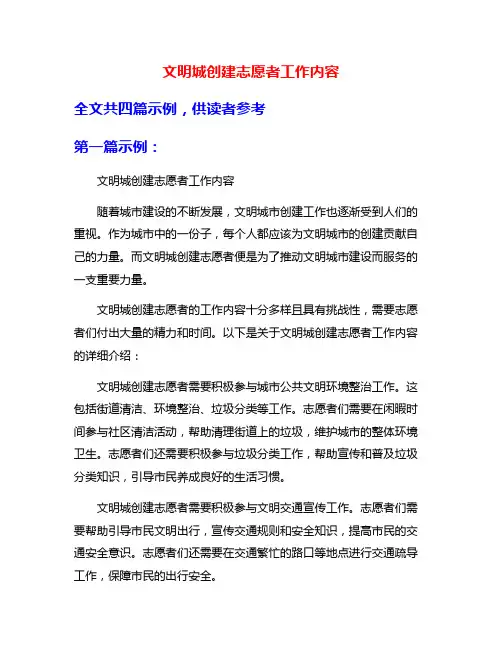 文明城创建志愿者工作内容

全文共四篇示例，供读者参考

第一篇示例：

文明城创建志愿者工作内容

随着城市建设的不断发展，文明城市创建工作也逐渐受到人们的重视。作为城市中的一份子，每个人都应该为文明城市的创建贡献自己的力量。而文明城创建志愿者便是为了推动文明城市建设而服务的一支重要力量。

文明城创建志愿者的工作内容十分多样且具有挑战性，需要志愿者们付出大量的精力和时间。以下是关于文明城创建志愿者工作内容的详细介绍：

文明城创建志愿者需要积极参与城市公共文明环境整治工作。这包括街道清洁、环境整治、垃圾分类等工作。志愿者们需要在闲暇时间参与社区清洁活动，帮助清理街道上的垃圾，维护城市的整体环境卫生。志愿者们还需要积极参与垃圾分类工作，帮助宣传和普及垃圾分类知识，引导市民养成良好的生活习惯。

文明城创建志愿者需要积极参与文明交通宣传工作。志愿者们需要帮助引导市民文明出行，宣传交通规则和安全知识，提高市民的交通安全意识。志愿者们还需要在交通繁忙的路口等地点进行交通疏导工作，保障市民的出行安全。